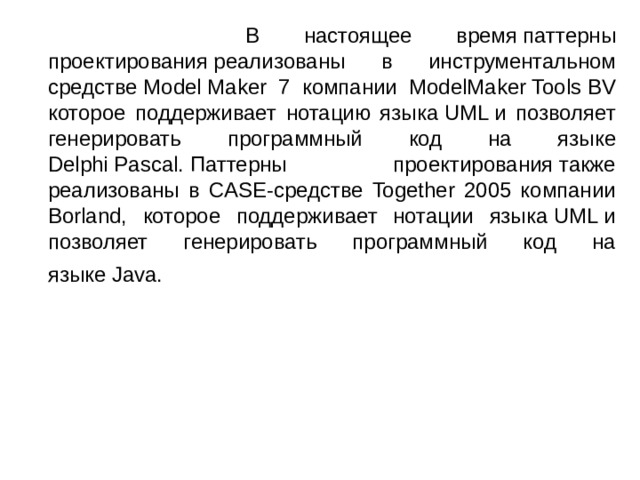 В настоящее время паттерны проектирования реализованы в инструментальном средстве Model Maker 7 компании ModelMaker Tools BV которое поддерживает нотацию языка UML и позволяет генерировать программный код на языке Delphi Pascal. Паттерны проектирования также реализованы в CASE-средстве Together 2005 компании Borland, которое поддерживает нотации языка UML и позволяет генерировать программный код на языке Java.